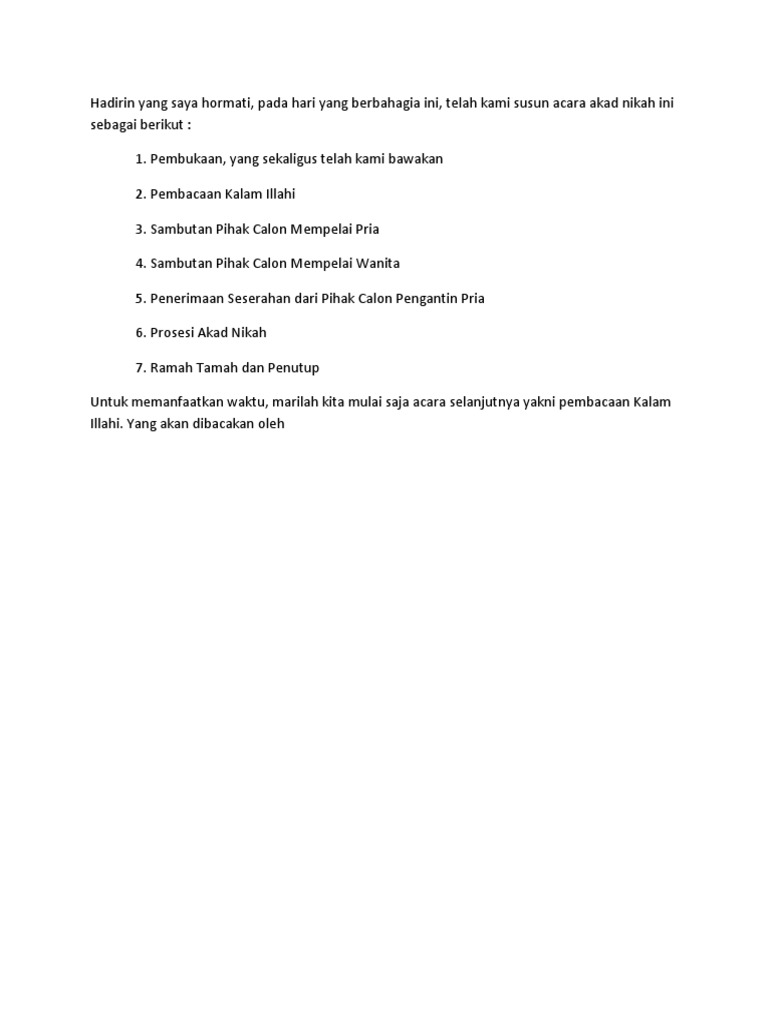 Hadirin yang saya hormati, pada hari yang berbahagia ini, telah kami susun acara akad nikah ini sebagai berikut :

1. Pembukaan, yang sekaligus telah kami bawakan

2. Pembacaan Kalam Illahi

3. Sambutan Pihak Calon Mempelai Pria

4. Sambutan Pihak Calon Mempelai Wanita

5. Penerimaan Seserahan dari Pihak Calon Pengantin Pria

6. Prosesi Akad Nikah

7. Ramah Tamah dan Penutup

Untuk memanfaatkan waktu, marilah kita mulai saja acara selanjutnya yakni pembacaan Kalam Illahi. Yang akan dibacakan oleh